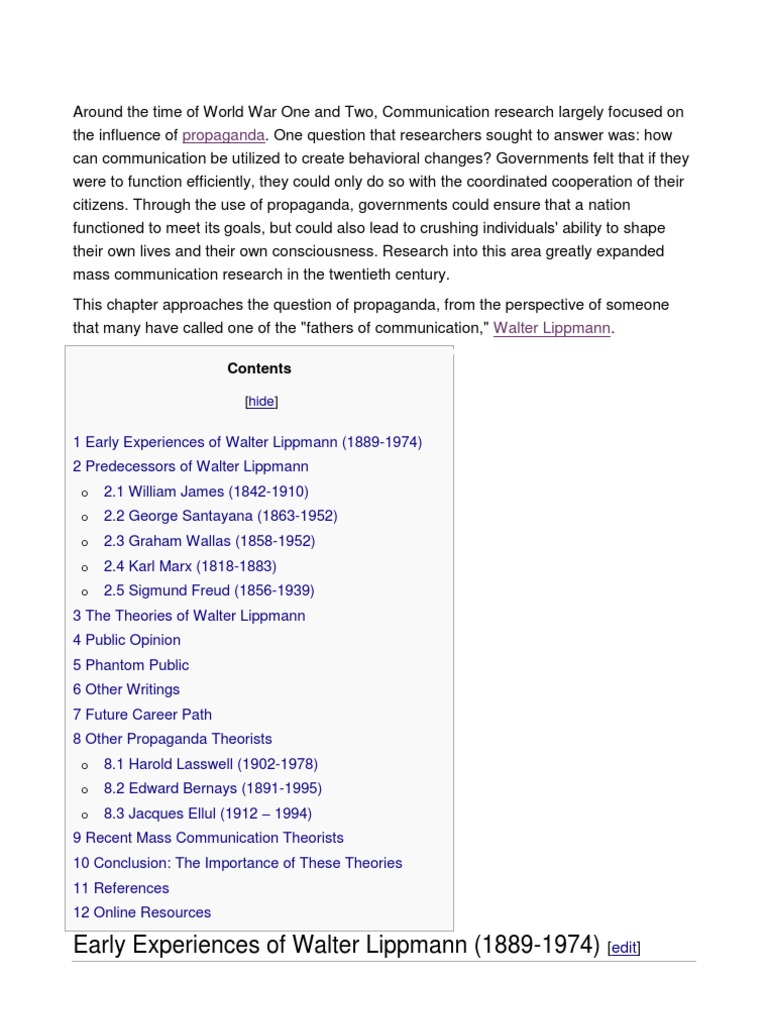 Around the time of World War One and Two, Communication research largely focused on the influence of propaganda. One question that researchers sought to answer was: how can communication be utilized to create behavioral changes? Governments felt that if they were to function efficiently, they could only do so with the coordinated cooperation of their citizens. Through the use of propaganda, governments could ensure that a nation functioned to meet its goals, but could also lead to crushing individuals' ability to shape their own lives and their own consciousness. Research into this area greatly expanded mass communication research in the twentieth century.

This chapter approaches the question of propaganda, from the perspective of someone that many have called one of the "fathers of communication," Walter Lippmann.

Contents

[hide]

1 Early Experiences of Walter Lippmann (1889-1974)
2 Predecessors of Walter Lippmann
o 2.1 William James (1842-1910)
o 2.2 George Santayana (1863-1952)
o 2.3 Graham Wallas (1858-1952)
o 2.4 Karl Marx (1818-1883)
o 2.5 Sigmund Freud (1856-1939)
3 The Theories of Walter Lippmann
4 Public Opinion
5 Phantom Public
6 Other Writings
7 Future Career Path
8 Other Propaganda Theorists
o 8.1 Harold Lasswell (1902-1978)
o 8.2 Edward Bernays (1891-1995)
o 8.3 Jacques Ellul (1912 – 1994)
9 Recent Mass Communication Theorists
10 Conclusion: The Importance of These Theories
11 References
12 Online Resources

Early Experiences of Walter Lippmann (1889-1974) [edit]